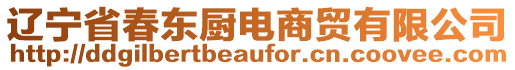 辽宁省春东厨电商贸有限公司
http://ddgilbertbeaufor.cn.coovee.com